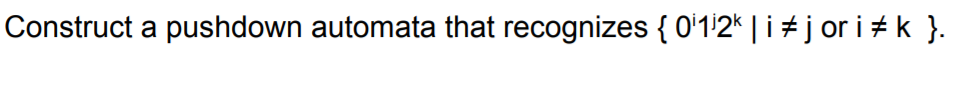 Construct a pushdown automata that recognizes $\{ 0^i1^j2^k \mid i \neq j \text{ or } i \neq k \}$.